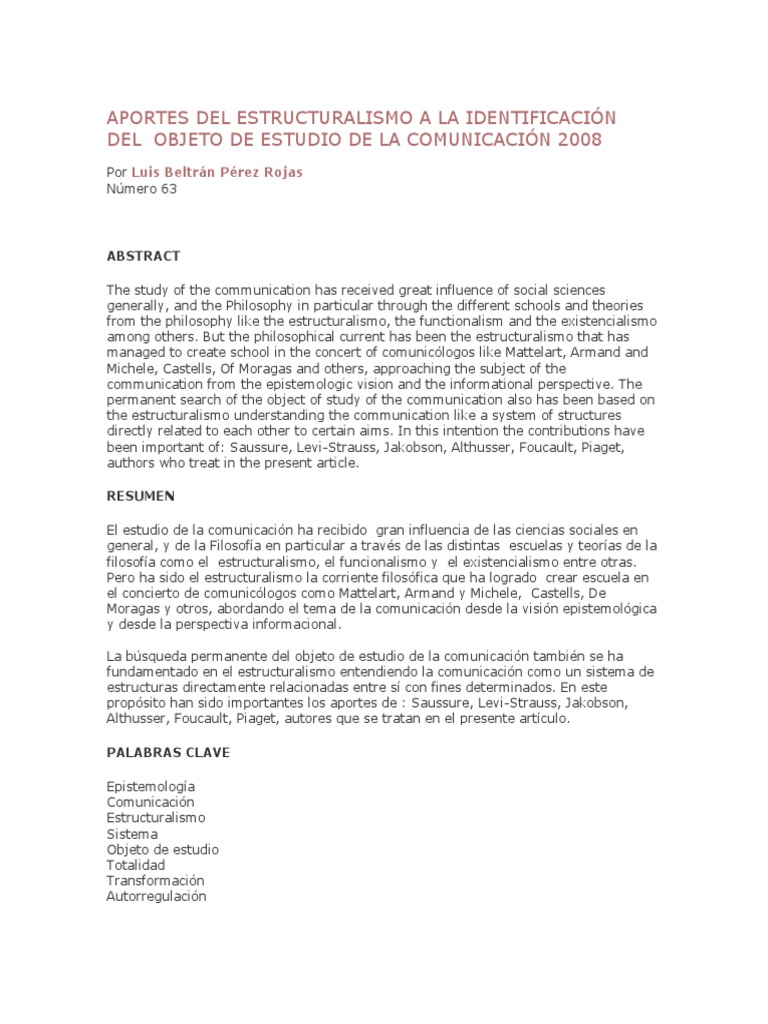 APORTES DEL ESTRUCTURALISMO A LA IDENTIFICACIÓN DEL OBJETO DE ESTUDIO DE LA COMUNICACIÓN 2008

Por Luis Beltrán Pérez Rojas
Número 63

ABSTRACT

The study of the communication has received great influence of social sciences generally, and the Philosophy in particular through the different schools and theories from the philosophy like the estructuralismo, the functionalism and the existencialismo among others. But the philosophical current has been the estructuralismo that has managed to create school in the concert of comunicólogos like Mattelart, Armand and Michele, Castells, Of Moragas and others, approaching the subject of the communication from the epistemologic vision and the informational perspective. The permanent search of the object of study of the communication also has been based on the estructuralismo understanding the communication like a system of structures directly related to each other to certain aims. In this intention the contributions have been important of: Saussure, Levi-Strauss, Jakobson, Althusser, Foucault, Piaget, authors who treat in the present article.

RESUMEN

El estudio de la comunicación ha recibido gran influencia de las ciencias sociales en general, y de la Filosofía en particular a través de las distintas escuelas y teorías de la filosofía como el estructuralismo, el funcionalismo y el existencialismo entre otras. Pero ha sido el estructuralismo la corriente filosófica que ha logrado crear escuela en el concierto de comunicólogos como Mattelart, Armand y Michele, Castells, De Moragas y otros, abordando el tema de la comunicación desde la visión epistemológica y desde la perspectiva informacional.

La búsqueda permanente del objeto de estudio de la comunicación también se ha fundamentado en el estructuralismo entendiendo la comunicación como un sistema de estructuras directamente relacionadas entre sí con fines determinados. En este propósito han sido importantes los aportes de : Saussure, Levi-Strauss, Jakobson, Althusser, Foucault, Piaget, autores que se tratan en el presente artículo.

PALABRAS CLAVE

Epistemología
Comunicación
Estructuralismo
Sistema
Objeto de estudio
Totalidad
Transformación
Autorregulación